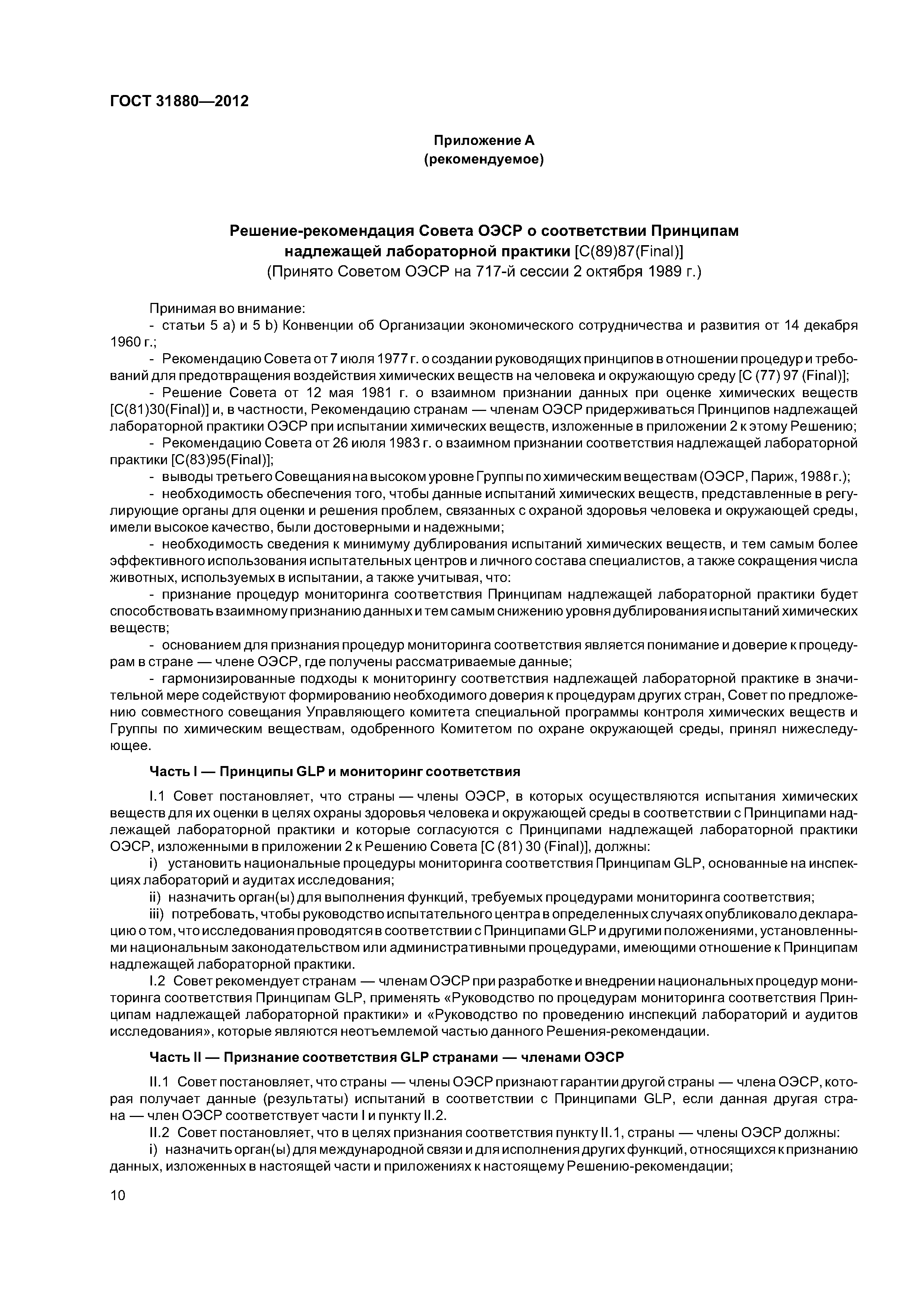 ГОСТ 31880—2012

Приложение А
(рекомендуемое)

Решение-рекомендация Совета ОЭСР о соответствии Принципам надлежащей лабораторной практики [C(89)87(Final)]
(Принято Советом ОЭСР на 717-й сессии 2 октября 1989 г.)

Принимая во внимание:

- статьи 5 а) и 5 b) Конвенции об Организации экономического сотрудничества и развития от 14 декабря 1960 г.;

- Рекомендацию Совета от 7 июля 1977 г. о создании руководящих принципов в отношении процедур и требований для предотвращения воздействия химических веществ на человека и окружающую среду [C (77) 97 (Final)];

- Решение Совета от 12 мая 1981 г. о взаимном признании данных при оценке химических веществ [C(81)30(Final)] и, в частности, Рекомендацию странам — членам ОЭСР придерживаться Принципов надлежащей лабораторной практики ОЭСР при испытании химических веществ, изложенные в приложении 2 к этому Решению;

- Рекомендацию Совета от 26 июля 1983 г. о взаимном признании соответствия надлежащей лабораторной практики [C(83)95(Final)];

- выводы третьего Совещания на высоком уровне Группы по химическим веществам (ОЭСР, Париж, 1988 г.);

- необходимость обеспечения того, чтобы данные испытаний химических веществ, представленные в регулирующие органы для оценки и решения проблем, связанных с охраной здоровья человека и окружающей среды, имели высокое качество, были достоверными и надежными;

- необходимость сведения к минимуму дублирования испытаний химических веществ, и тем самым более эффективного использования испытательных центров и личного состава специалистов, а также сокращения числа животных, используемых в испытании, а также учитывая, что:

- признание процедур мониторинга соответствия Принципам надлежащей лабораторной практики будет способствовать взаимному признанию данных и тем самым снижению уровня дублирования испытаний химических веществ;

- основанием для признания процедур мониторинга соответствия является понимание и доверие к процедурам в стране — члене ОЭСР, где получены рассматриваемые данные;

- гармонизированные подходы к мониторингу соответствия надлежащей лабораторной практике в значительной мере содействуют формированию необходимого доверия к процедурам других стран, Совет по предложению совместного совещания Управляющего комитета специальной программы контроля химических веществ и Группы по химическим веществам, одобренного Комитетом по охране окружающей среды, принял нижеследующее.

Часть I — Принципы GLP и мониторинг соответствия

I.1 Совет постановляет, что страны — члены ОЭСР, в которых осуществляются испытания химических веществ для их оценки в целях охраны здоровья человека и окружающей среды в соответствии с Принципами надлежащей лабораторной практики и которые согласуются с Принципами надлежащей лабораторной практики ОЭСР, изложенными в приложении 2 к Решению Совета [C (81) 30 (Final)], должны:

i) установить национальные процедуры мониторинга соответствия Принципам GLP, основанные на инспекциях лабораторий и аудитах исследования;

ii) назначить орган(ы) для выполнения функций, требуемых процедурами мониторинга соответствия;

iii) потребовать, чтобы руководство испытательного центра в определенных случаях опубликовало декларацию о том, что исследования проводятся в соответствии с Принципами GLP и другими положениями, установленными национальным законодательством или административными процедурами, имеющими отношение к Принципам надлежащей лабораторной практики.

I.2 Совет рекомендует странам — членам ОЭСР при разработке и внедрении национальных процедур мониторинга соответствия Принципам GLP, применять «Руководство по процедурам мониторинга соответствия Принципам надлежащей лабораторной практики» и «Руководство по проведению инспекций лабораторий и аудитов исследования», которые являются неотъемлемой частью данного Решения-рекомендации.

Часть II — Признание соответствия GLP странами — членами ОЭСР

II.1 Совет постановляет, что страны — члены ОЭСР признают гарантии другой страны — члена ОЭСР, которая получает данные (результаты) испытаний в соответствии с Принципами GLP, если данная другая страна — член ОЭСР соответствует части I и пункту II.2.

II.2 Совет постановляет, что в целях признания соответствия пункту II.1, страны — члены ОЭСР должны:

i) назначить орган(ы) для международной связи и для исполнения других функций, относящихся к признанию данных, изложенных в настоящей части и приложениях к настоящему Решению-рекомендации;

10